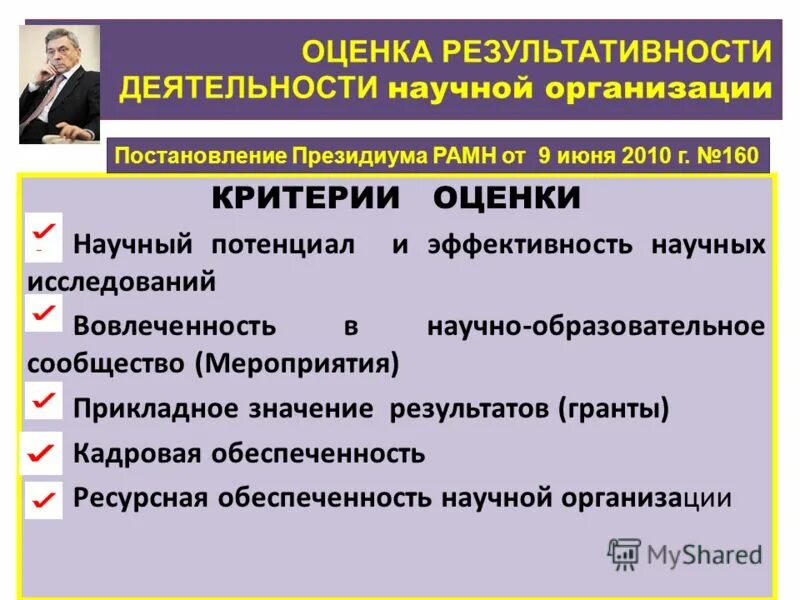 ОЦЕНКА РЕЗУЛЬТАТИВНОСТИ ДЕЯТЕЛЬНОСТИ научной организации

Постановление Президиума РАМН от 9 июня 2010 г. №160

КРИТЕРИИ ОЦЕНКИ

Научный потенциал и эффективность научных исследований

Вовлеченность в научно-образовательное сообщество (Мероприятия)

Прикладное значение результатов (гранты)

Кадровая обеспеченность

Ресурсная обеспеченность научной организации

MyShared